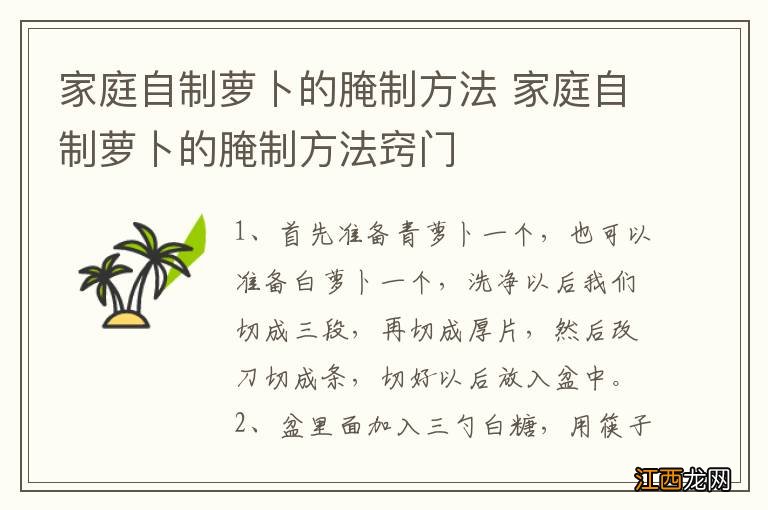 家庭自制萝卜的腌制方法 家庭自制萝卜的腌制方法窍门

1、首先准备青萝卜一个，也可以准备白萝卜一个，洗净以后我们切成三段，再切成厚片，然后改刀切成条，切好以后放入盆中。

2、盆里面加入三勺白糖，用筷子

江西龙网